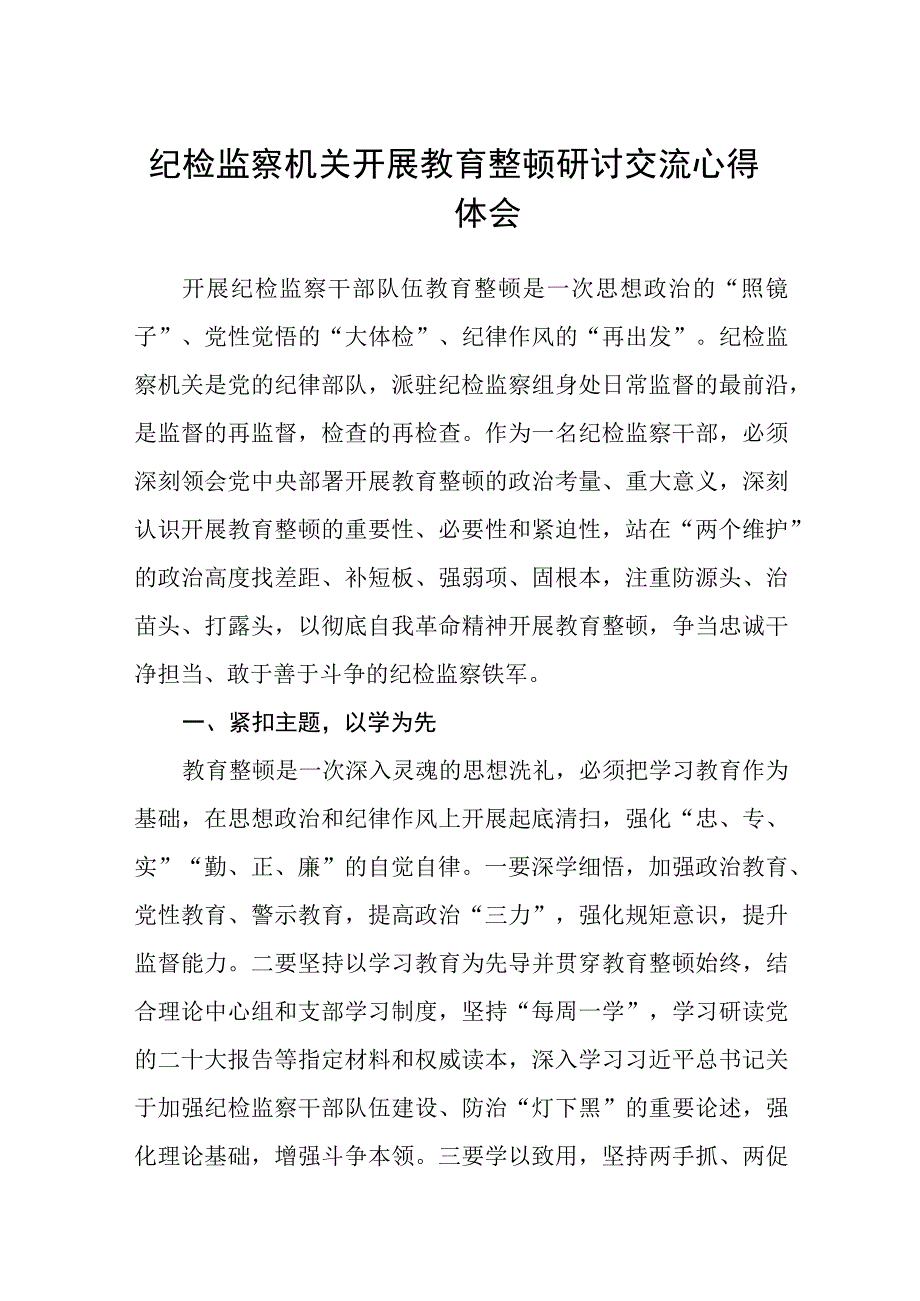 纪检监察机关开展教育整顿研讨交流心得体会

开展纪检监察干部队伍教育整顿是一次思想政治的“照镜子”、党性觉悟的“大体检”、纪律作风的“再出发”。纪检监察机关是党的纪律部队，派驻纪检监察组身处日常监督的最前沿，是监督的再监督，检查的再检查。作为一名纪检监察干部，必须深刻领会党中央部署开展教育整顿的政治考量、重大意义，深刻认识开展教育整顿的重要性、必要性和紧迫性，站在“两个维护”的政治高度找差距、补短板、强弱项、固根本，注重防源头、治苗头、打露头，以彻底自我革命精神开展教育整顿，争当忠诚干净担当、敢于善于斗争的纪检监察铁军。

一、紧扣主题，以学为先

教育整顿是一次深入灵魂的思想洗礼，必须把学习教育作为基础，在思想政治和纪律作风上开展起底清扫，强化“忠、专、实”“勤、正、廉”的自觉自律。一要深学细悟，加强政治教育、党性教育、警示教育，提高政治“三力”，强化规矩意识，提升监督能力。二要坚持以学习教育为先导并贯穿教育整顿始终，结合理论中心组和支部学习制度，坚持“每周一学”，学习研读党的二十大报告等指定材料和权威读本，深入学习习近平总书记关于加强纪检监察干部队伍建设、防治“灯下黑”的重要论述，强化理论基础，增强斗争本领。三要学以致用，坚持两手抓、两促